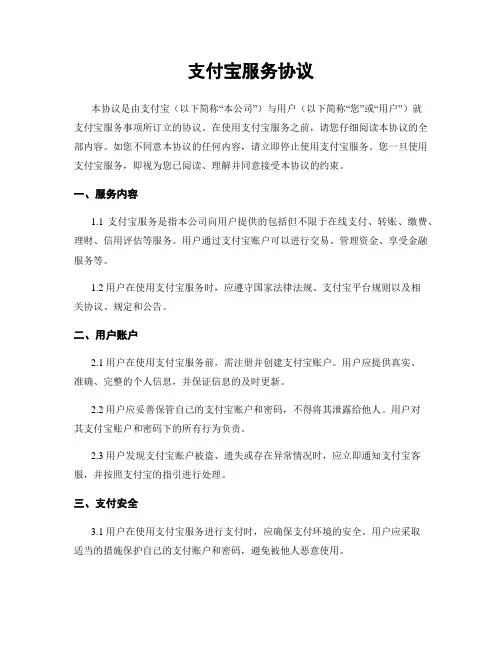 支付宝服务协议

本协议是由支付宝（以下简称“本公司”）与用户（以下简称“您”或“用户”）就支付宝服务事项所订立的协议。在使用支付宝服务之前，请您仔细阅读本协议的全部内容。如您不同意本协议的任何内容，请立即停止使用支付宝服务。您一旦使用支付宝服务，即视为您已阅读、理解并同意接受本协议的约束。

一、服务内容

1.1 支付宝服务是指本公司向用户提供的包括但不限于在线支付、转账、缴费、理财、信用评估等服务。用户通过支付宝账户可以进行交易、管理资金、享受金融服务等。

1.2 用户在使用支付宝服务时，应遵守国家法律法规、支付宝平台规则以及相关协议、规定和公告。

二、用户账户

2.1 用户在使用支付宝服务前，需注册并创建支付宝账户。用户应提供真实、准确、完整的个人信息，并保证信息的及时更新。

2.2 用户应妥善保管自己的支付宝账户和密码，不得将其泄露给他人。用户对其支付宝账户和密码下的所有行为负责。

2.3 用户发现支付宝账户被盗、遗失或存在异常情况时，应立即通知支付宝客服，并按照支付宝的指引进行处理。

三、支付安全

3.1 用户在使用支付宝服务进行支付时，应确保支付环境的安全。用户应采取适当的措施保护自己的支付账户和密码，避免被他人恶意使用。